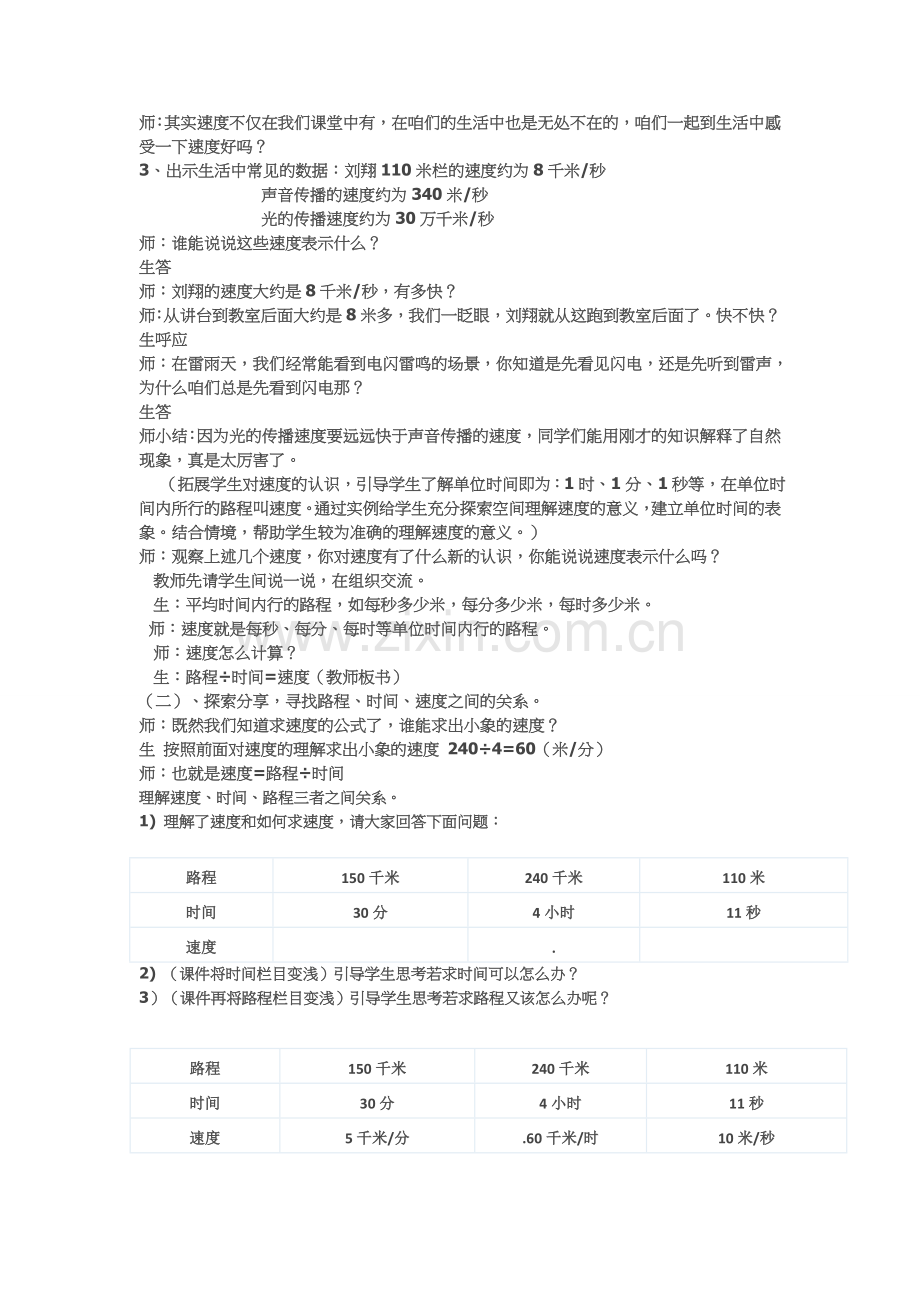 师:其实速度不仅在我们课堂中有，在咱们的生活中也是无处不在的，咱们一起到生活中感受一下速度好吗？

3、出示生活中常见的数据：刘翔110米栏的速度约为8千米/秒

声音传播的速度约为340米/秒

光的传播速度约为30万千米/秒

师：谁能说说这些速度表示什么？

生答

师：刘翔的速度大约是8千米/秒，有多快？

师:从讲台到教室后面大约是8米多，我们一眨眼，刘翔就从这跑到教室后面了。快不快？

生呼应

师：在雷雨天，我们经常能看到电闪雷鸣的场景，你知道是先看见闪电，还是先听到雷声，为什么咱们总是先看到闪电那？

生答

师小结:因为光的传播速度要远远快于声音传播的速度，同学们能用刚才的知识解释了自然现象，真是太厉害了。

（拓展学生对速度的认识，引导学生了解单位时间即为：1时、1分、1秒等，在单位时间内所行的路程叫速度。通过实例给学生充分探索空间理解速度的意义，建立单位时间的表象。结合情境，帮助学生较为准确的理解速度的意义。）

师：观察上述几个速度，你对速度有了什么新的认识，你能说说速度表示什么吗？

教师先请学生间说一说，在组织交流。

生：平均时间内行的路程，如每秒多少米，每分多少米，每时多少米。

师：速度就是每秒、每分、每时等单位时间内行的路程。

师：速度怎么计算？

生：路程÷时间=速度（教师板书）

（二）、探索分享，寻找路程、时间、速度之间的关系。

师：既然我们知道求速度的公式了，谁能求出小象的速度？

生 按照前面对速度的理解求出小象的速度 240÷4=60（米/分）

师：也就是速度=路程÷时间

理解速度、时间、路程三者之间关系。

1）理解了速度和如何求速度，请大家回答下面问题：

| 路程 | 150千米 | 240千米 | 110米 |
|---|---|---|---|
| 时间 | 30分 | 4小时 | 11秒 |
| 速度 |  | . |  |

2）（课件将时间栏目变浅）引导学生思考若求时间可以怎么办？

3）（课件再将路程栏目变浅）引导学生思考若求路程又该怎么办呢？

| 路程 | 150千米 | 240千米 | 110米 |
|---|---|---|---|
| 时间 | 30分 | 4小时 | 11秒 |
| 速度 | 5千米/分 | .60千米/时 | 10米/秒 |

www.zixin.com.cn